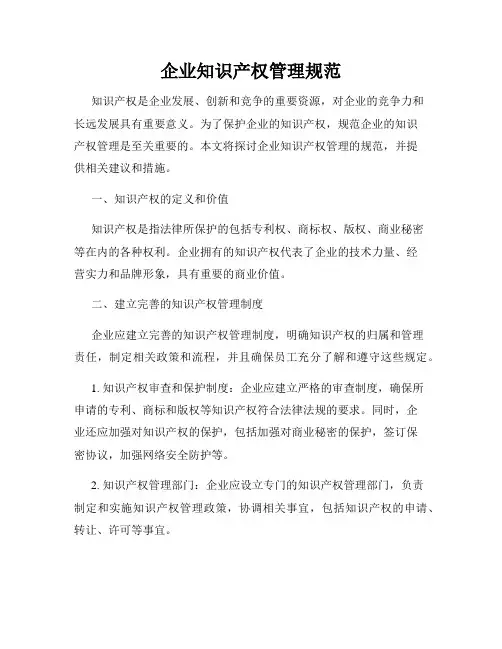 企业知识产权管理规范

知识产权是企业发展、创新和竞争的重要资源，对企业的竞争力和长远发展具有重要意义。为了保护企业的知识产权，规范企业的知识产权管理是至关重要的。本文将探讨企业知识产权管理的规范，并提供相关建议和措施。

一、知识产权的定义和价值

知识产权是指法律所保护的包括专利权、商标权、版权、商业秘密等在内的各种权利。企业拥有的知识产权代表了企业的技术力量、经营实力和品牌形象，具有重要的商业价值。

二、建立完善的知识产权管理制度

企业应建立完善的知识产权管理制度，明确知识产权的归属和管理责任，制定相关政策和流程，并且确保员工充分了解和遵守这些规定。

1. 知识产权审查和保护制度：企业应建立严格的审查制度，确保所申请的专利、商标和版权等知识产权符合法律法规的要求。同时，企业还应加强对知识产权的保护，包括加强对商业秘密的保护，签订保密协议，加强网络安全防护等。

2. 知识产权管理部门：企业应设立专门的知识产权管理部门，负责制定和实施知识产权管理政策，协调相关事宜，包括知识产权的申请、转让、许可等事宜。